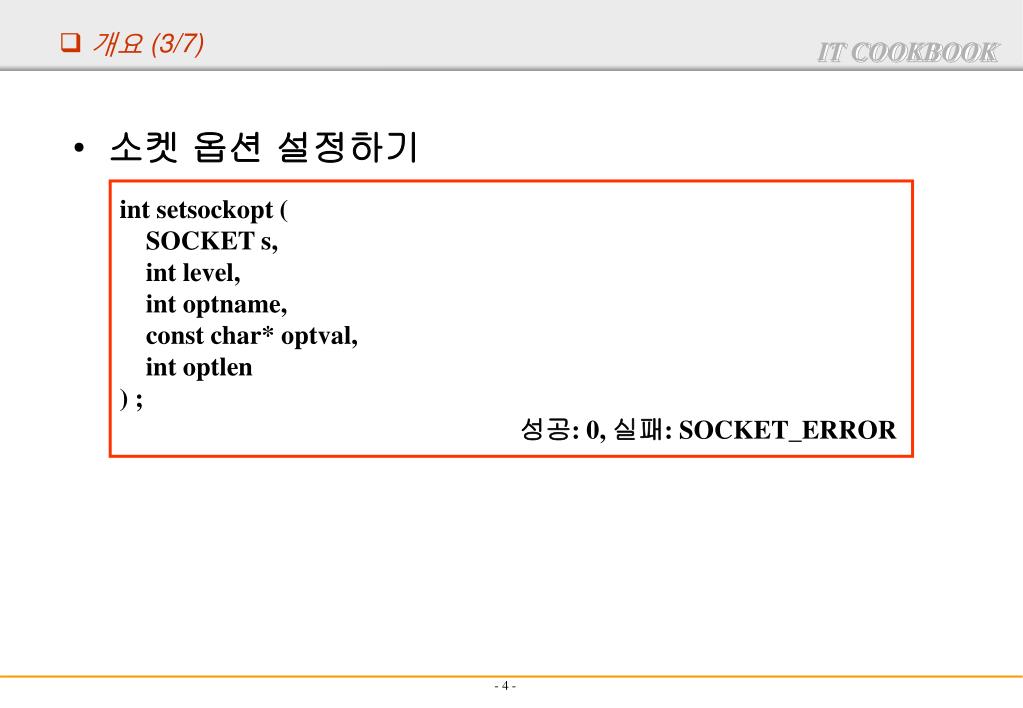 ❑ 개요 (3/7)

IT COOKBOOK

• 소켓 옵션 설정하기

int setsockopt (
SOCKET s,
int level,
int optname,
const char* optval,
int optlen
) ;

성공: 0, 실패: SOCKET_ERROR

- 4 -